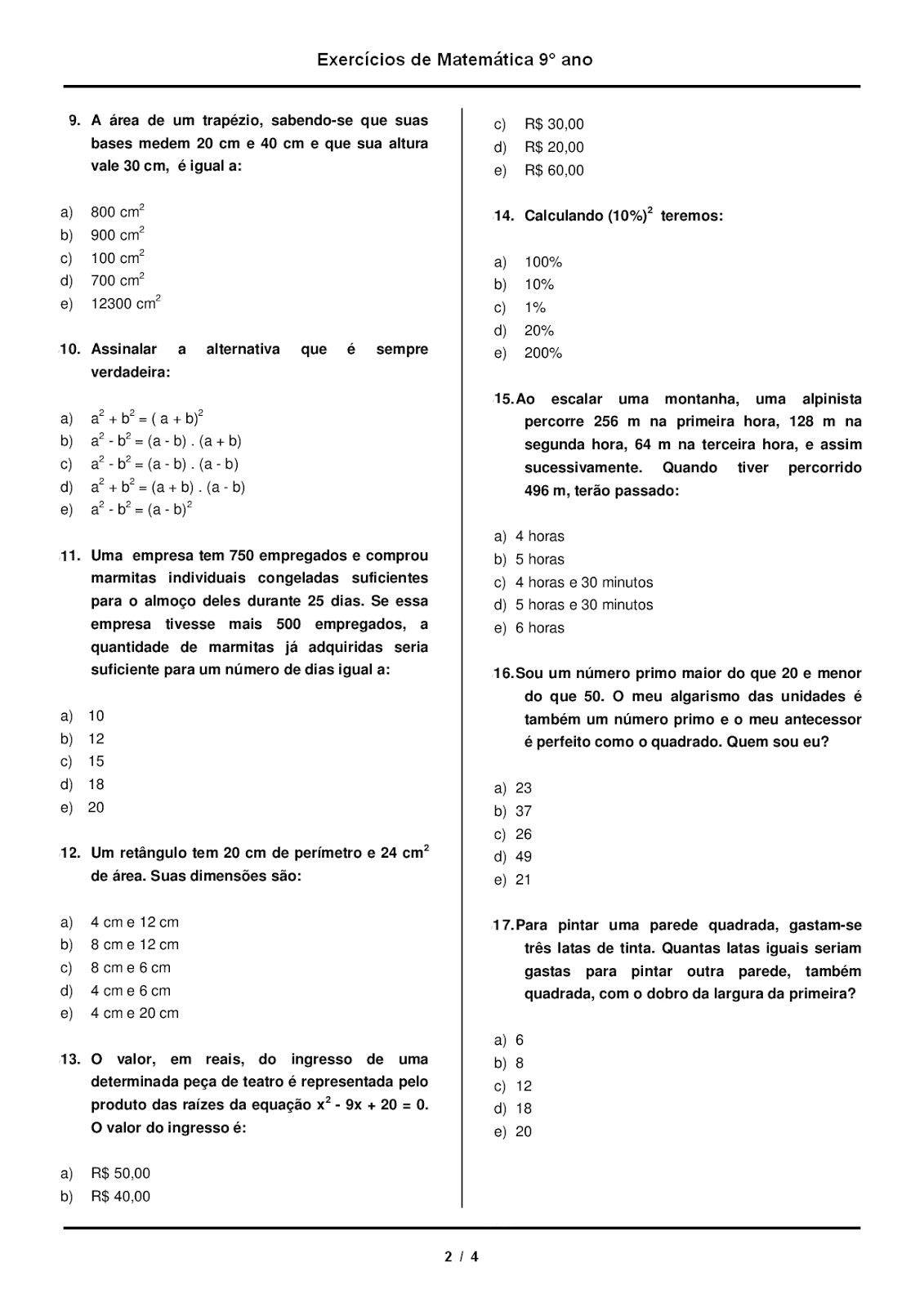 Exercícios de Matemática 9° ano

9. A área de um trapézio, sabendo-se que suas bases medem 20 cm e 40 cm e que sua altura vale 30 cm, é igual a:

a) 800 $cm^2$
b) 900 $cm^2$
c) 100 $cm^2$
d) 700 $cm^2$
e) 12300 $cm^2$

10. Assinalar a alternativa que é sempre verdadeira:

a) $a^2 + b^2 = ( a + b)^2$
b) $a^2 - b^2 = (a - b) . (a + b)$
c) $a^2 - b^2 = (a - b) . (a - b)$
d) $a^2 + b^2 = (a + b) . (a - b)$
e) $a^2 - b^2 = (a - b)^2$

11. Uma empresa tem 750 empregados e comprou marmitas individuais congeladas suficientes para o almoço deles durante 25 dias. Se essa empresa tivesse mais 500 empregados, a quantidade de marmitas já adquiridas seria suficiente para um número de dias igual a:

a) 10
b) 12
c) 15
d) 18
e) 20

12. Um retângulo tem 20 cm de perímetro e 24 $cm^2$ de área. Suas dimensões são:

a) 4 cm e 12 cm
b) 8 cm e 12 cm
c) 8 cm e 6 cm
d) 4 cm e 6 cm
e) 4 cm e 20 cm

13. O valor, em reais, do ingresso de uma determinada peça de teatro é representada pelo produto das raízes da equação $x^2 - 9x + 20 = 0$. O valor do ingresso é:

a) R$ 50,00
b) R$ 40,00
c) R$ 30,00
d) R$ 20,00
e) R$ 60,00

14. Calculando $(10\%)^2$ teremos:

a) 100%
b) 10%
c) 1%
d) 20%
e) 200%

15. Ao escalar uma montanha, uma alpinista percorre 256 m na primeira hora, 128 m na segunda hora, 64 m na terceira hora, e assim sucessivamente. Quando tiver percorrido 496 m, terão passado:

a) 4 horas
b) 5 horas
c) 4 horas e 30 minutos
d) 5 horas e 30 minutos
e) 6 horas

16. Sou um número primo maior do que 20 e menor do que 50. O meu algarismo das unidades é também um número primo e o meu antecessor é perfeito como o quadrado. Quem sou eu?

a) 23
b) 37
c) 26
d) 49
e) 21

17. Para pintar uma parede quadrada, gastam-se três latas de tinta. Quantas latas iguais seriam gastas para pintar outra parede, também quadrada, com o dobro da largura da primeira?

a) 6
b) 8
c) 12
d) 18
e) 20

2 / 4